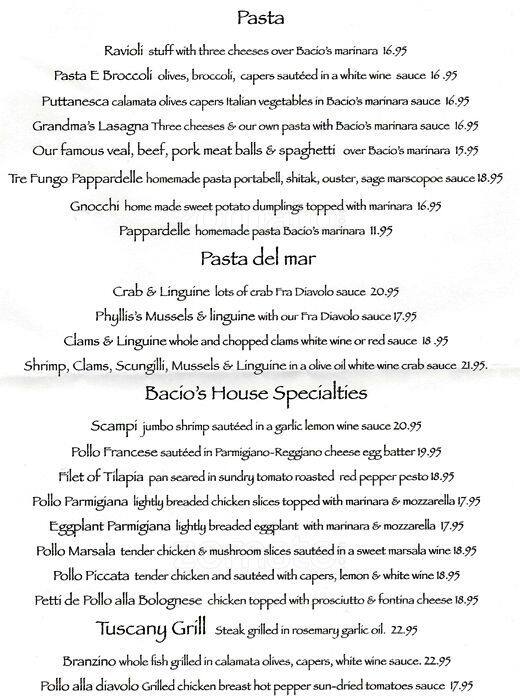 Pasta

Ravioli stuff with three cheeses over Bacio's marinara 16.95

Pasta E Broccoli olives, broccoli, capers sautéed in a white wine sauce 16 .95

Puttanesca calamata olives capers Italian vegetables in Bacio's marinara sauce 16.95

Grandma's Lasagna Three cheeses & our own pasta with Bacio's marinara sauce 16.95

Our famous veal, beef, pork meat balls & spaghetti over Bacio's marinara 15.95

Tre Fungo Pappardelle homemade pasta portabell, shitak, ouster, sage marscopoe sauce 18.95

Gnocchi home made sweet potato dumplings topped with marinara 16.95

Pappardelle homemade pasta Bacio's marinara 11.95

Pasta del mar

Crab & Linguine lots of crab Fra Diavolo sauce 20.95

Phyllis's Mussels & linguine with our Fra Diavolo sauce 17.95

Clams & Linguine whole and chopped clams white wine or red sauce 18 .95

Shrimp, Clams, Scungilli, Mussels & Linguine in a olive oil white wine crab sauce 21.95.

Bacio's House Specialties

Scampi jumbo shrimp sautéed in a garlic lemon wine sauce 20.95

Pollo Francese sautéed in Parmigiano-Reggiano cheese egg batter 19.95

Filet of Tilapia pan seared in sundry tomato roasted red pepper pesto 18.95

Pollo Parmigiana lightly breaded chicken slices topped with marinara & mozzarella 17.95

Eggplant Parmigiana lightly breaded eggplant with marinara & mozzarella 17.95

Pollo Marsala tender chicken & mushroom slices sautéed in a sweet marsala wine 18.95

Pollo Piccata tender chicken and sautéed with capers, lemon & white wine 18.95

Petti de Pollo alla Bolognese chicken topped with prosciutto & fontina cheese 18.95

Tuscany Grill Steak grilled in rosemary garlic oil. 22.95

Branzino whole fish grilled in calamata olives, capers, white wine sauce. 22.95

Pollo alla diavolo Grilled chicken breast hot pepper sun-dried tomatoes sauce 17.95